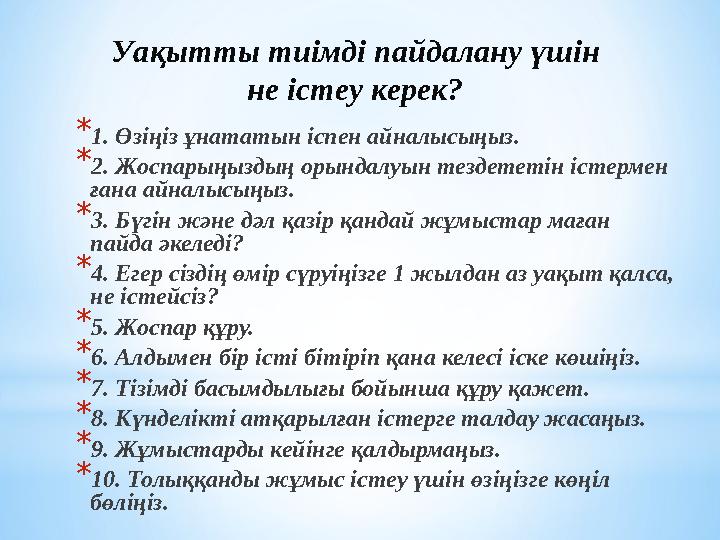 Уақытты тиімді пайдалану үшін не істеу керек?

* 1. Өзіңіз ұнататын іспен айналысыңыз.
* 2. Жоспарыңыздың орындалуын тездететін істермен ғана айналысыңыз.
* 3. Бүгін және дәл қазір қандай жұмыстар маған пайда әкеледі?
* 4. Егер сіздің өмір сүруіңізге 1 жылдан аз уақыт қалса, не істейсіз?
* 5. Жоспар құру.
* 6. Алдымен бір істі бітіріп қана келесі іске көшіңіз.
* 7. Тізімді басымдылығы бойынша құру қажет.
* 8. Күнделікті атқарылған істерге талдау жасаңыз.
* 9. Жұмыстарды кейінге қалдырмаңыз.
* 10. Толыққанды жұмыс істеу үшін өзіңізге көңіл бөліңіз.